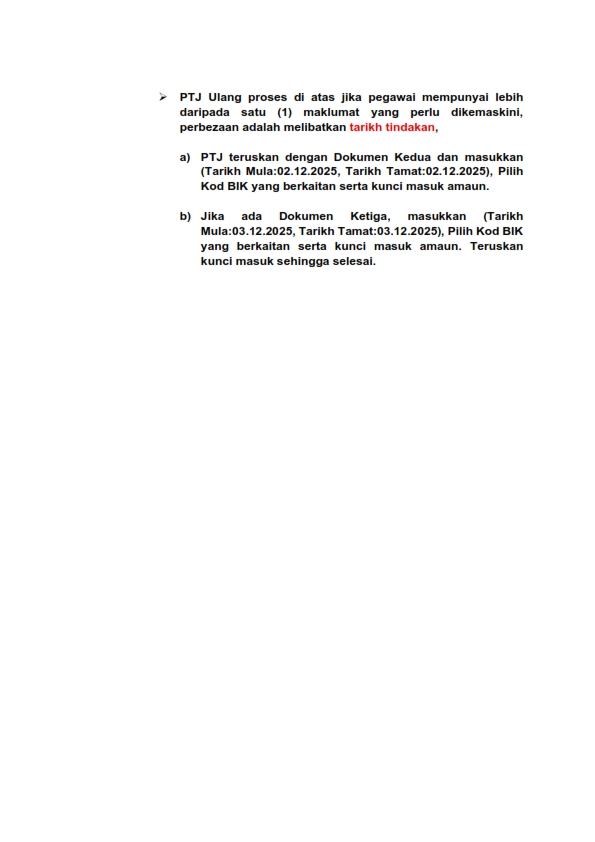 ➢ PTJ Ulang proses di atas jika pegawai mempunyai lebih daripada satu (1) maklumat yang perlu dikemaskini, perbezaan adalah melibatkan tarikh tindakan,

a) PTJ teruskan dengan Dokumen Kedua dan masukkan (Tarikh Mula:02.12.2025, Tarikh Tamat:02.12.2025), Pilih Kod BIK yang berkaitan serta kunci masuk amaun.

b) Jika ada Dokumen Ketiga, masukkan (Tarikh Mula:03.12.2025, Tarikh Tamat:03.12.2025), Pilih Kod BIK yang berkaitan serta kunci masuk amaun. Teruskan kunci masuk sehingga selesai.